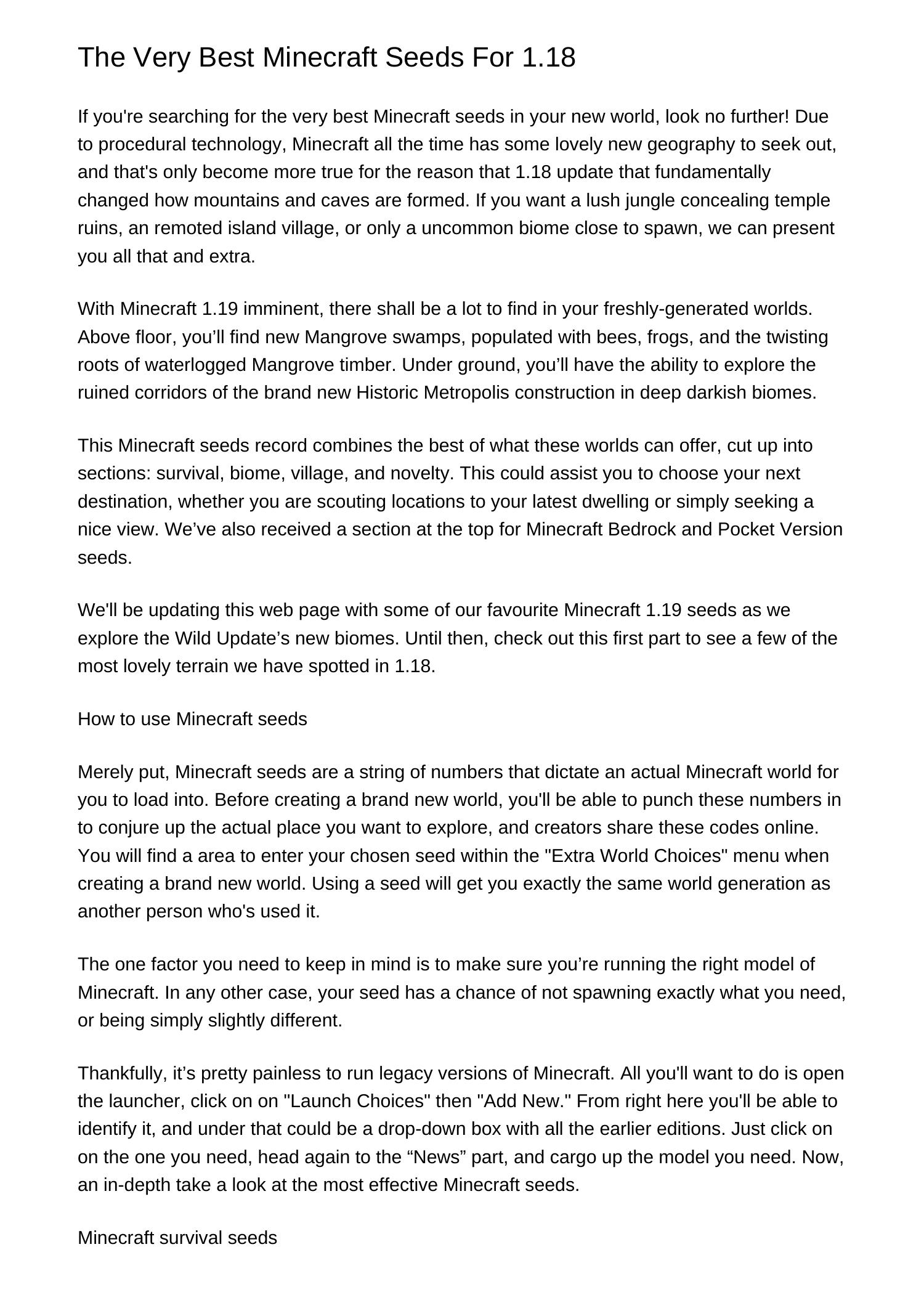 The Very Best Minecraft Seeds For 1.18

If you're searching for the very best Minecraft seeds in your new world, look no further! Due to procedural technology, Minecraft all the time has some lovely new geography to seek out, and that's only become more true for the reason that 1.18 update that fundamentally changed how mountains and caves are formed. If you want a lush jungle concealing temple ruins, an remoted island village, or only a uncommon biome close to spawn, we can present you all that and extra.

With Minecraft 1.19 imminent, there shall be a lot to find in your freshly-generated worlds. Above floor, you’ll find new Mangrove swamps, populated with bees, frogs, and the twisting roots of waterlogged Mangrove timber. Under ground, you’ll have the ability to explore the ruined corridors of the brand new Historic Metropolis construction in deep darkish biomes.

This Minecraft seeds record combines the best of what these worlds can offer, cut up into sections: survival, biome, village, and novelty. This could assist you to choose your next destination, whether you are scouting locations to your latest dwelling or simply seeking a nice view. We’ve also received a section at the top for Minecraft Bedrock and Pocket Version seeds.

We'll be updating this web page with some of our favourite Minecraft 1.19 seeds as we explore the Wild Update’s new biomes. Until then, check out this first part to see a few of the most lovely terrain we have spotted in 1.18.

How to use Minecraft seeds

Merely put, Minecraft seeds are a string of numbers that dictate an actual Minecraft world for you to load into. Before creating a brand new world, you'll be able to punch these numbers in to conjure up the actual place you want to explore, and creators share these codes online. You will find a area to enter your chosen seed within the "Extra World Choices" menu when creating a brand new world. Using a seed will get you exactly the same world generation as another person who's used it.

The one factor you need to keep in mind is to make sure you’re running the right model of Minecraft. In any other case, your seed has a chance of not spawning exactly what you need, or being simply slightly different.

Thankfully, it’s pretty painless to run legacy versions of Minecraft. All you'll want to do is open the launcher, click on on "Launch Choices" then "Add New." From right here you'll be able to identify it, and under that could be a drop-down box with all the earlier editions. Just click on on the one you need, head again to the “News” part, and cargo up the model you need. Now, an in-depth take a look at the most effective Minecraft seeds.

Minecraft survival seeds